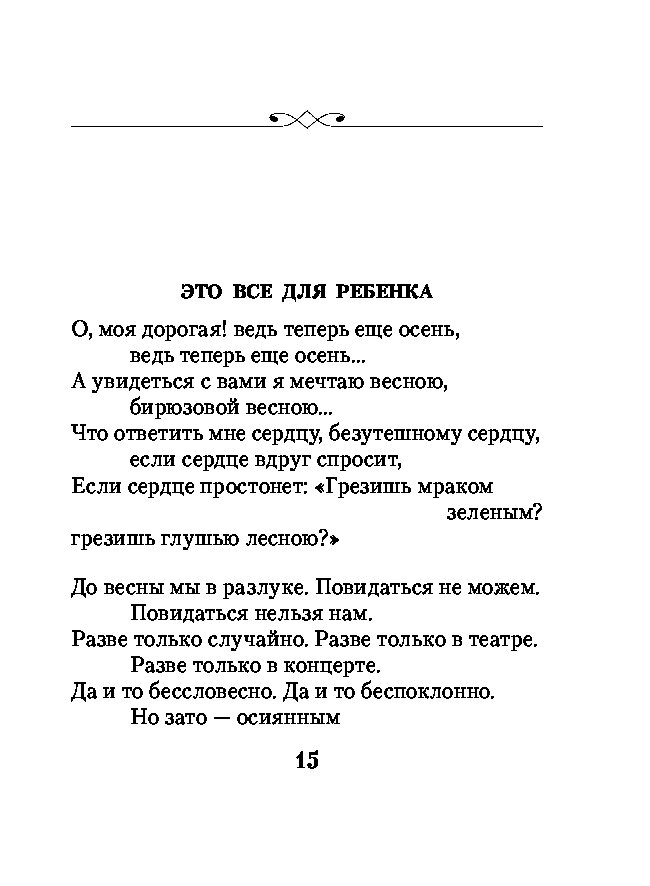 ЭТО ВСЕ ДЛЯ РЕБЕНКА

О, моя дорогая! ведь теперь еще осень,
ведь теперь еще осень...
А увидеться с вами я мечтаю весною,
бирюзовой весною...
Что ответить мне сердцу, безутешному сердцу,
если сердце вдруг спросит,
Если сердце простонет: «Грезишь мраком зеленым?
грезишь глушью лесною?»

До весны мы в разлуке. Повидаться не можем.
Повидаться нельзя нам.
Разве только случайно. Разве только в театре.
Разве только в концерте.
Да и то бессловесно. Да и то беспоклонно.
Но зато — осиянным

15